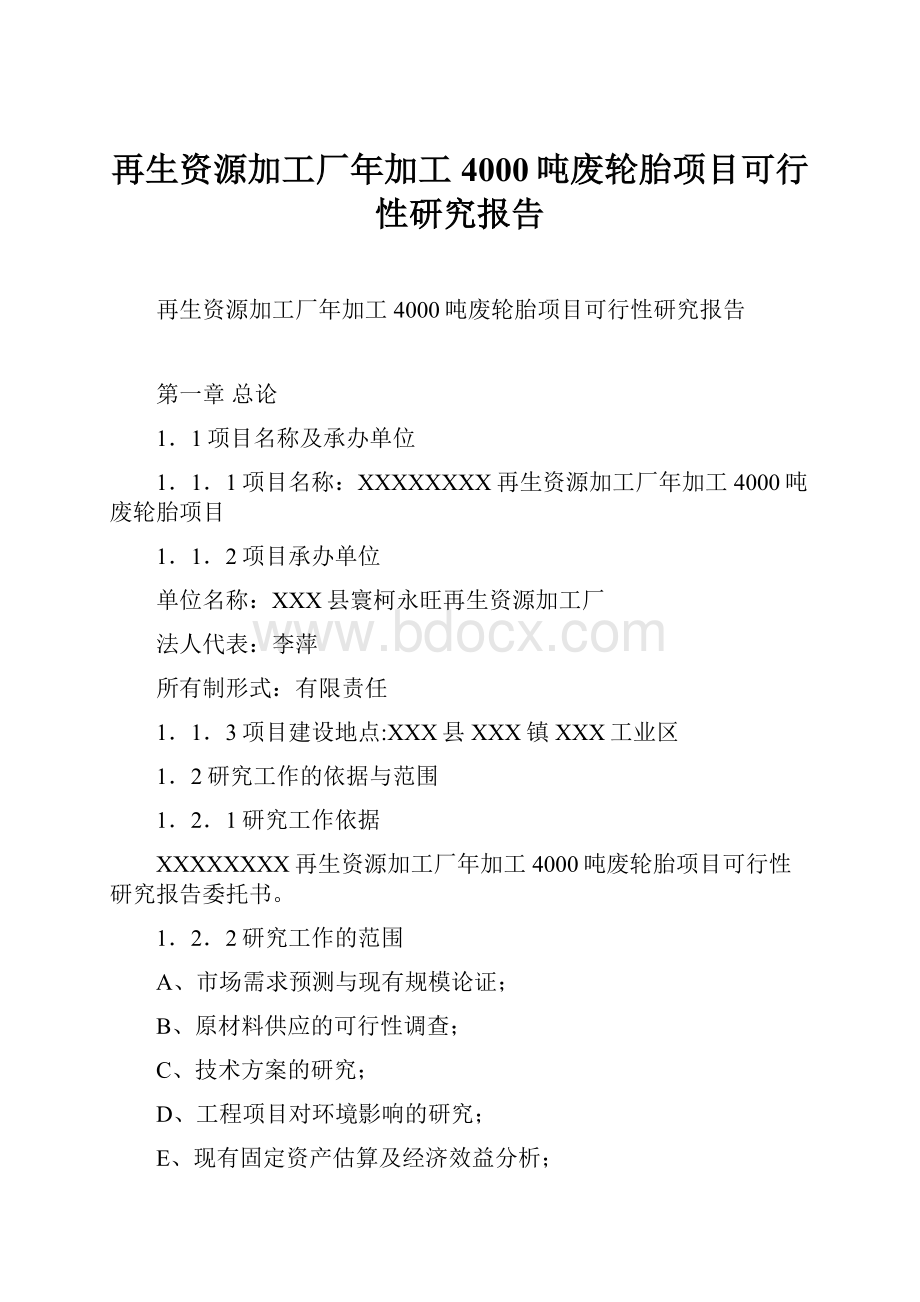 再生资源加工厂年加工4000吨废轮胎项目可行性研究报告

再生资源加工厂年加工4000吨废轮胎项目可行性研究报告

第一章 总论

1．1项目名称及承办单位

1．1．1项目名称：XXXXXXXX再生资源加工厂年加工4000吨废轮胎项目

1．1．2项目承办单位

单位名称：XXX县寰柯永旺再生资源加工厂

法人代表：李萍

所有制形式：有限责任

1．1．3项目建设地点:XXX县XXX镇XXX工业区

1．2研究工作的依据与范围

1．2．1研究工作依据

XXXXXXXX再生资源加工厂年加工4000吨废轮胎项目可行性研究报告委托书。

1．2．2研究工作的范围

A、市场需求预测与现有规模论证；

B、原材料供应的可行性调查；

C、技术方案的研究；

D、工程项目对环境影响的研究；

E、现有固定资产估算及经济效益分析；

www.bdocx.com